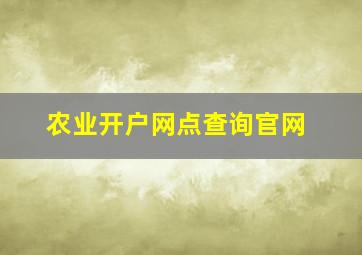 农业开户网点查询官网